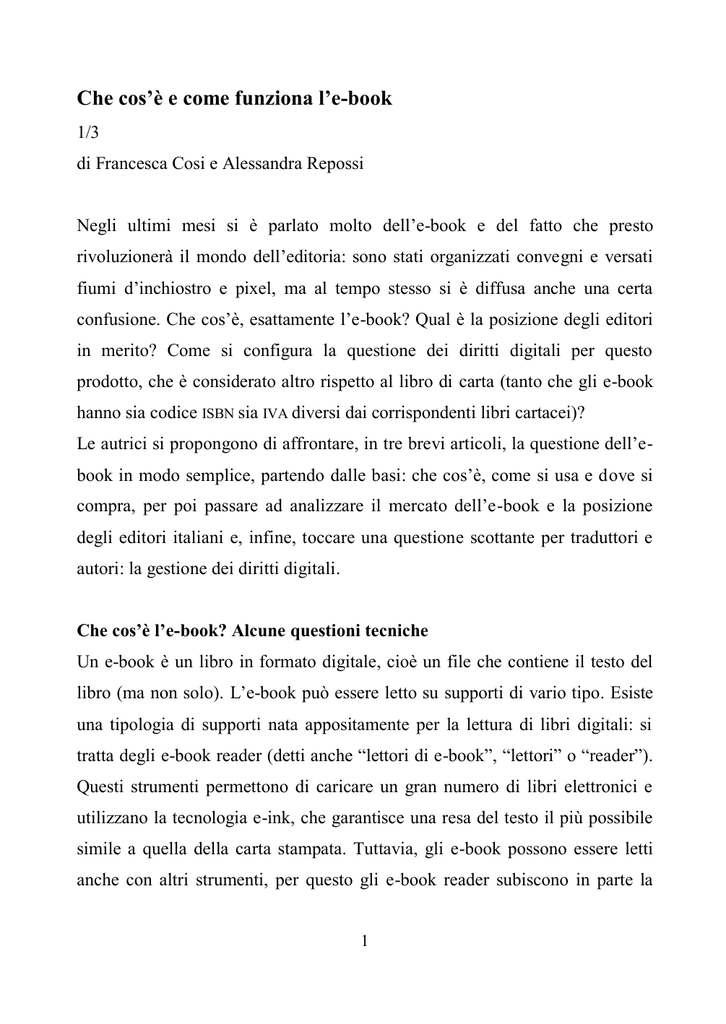 Che cos'è e come funziona l'e-book

1/3

di Francesca Cosi e Alessandra Repossi

Negli ultimi mesi si è parlato molto dell'e-book e del fatto che presto rivoluzionerà il mondo dell'editoria: sono stati organizzati convegni e versati fiumi d'inchiostro e pixel, ma al tempo stesso si è diffusa anche una certa confusione. Che cos'è, esattamente l'e-book? Qual è la posizione degli editori in merito? Come si configura la questione dei diritti digitali per questo prodotto, che è considerato altro rispetto al libro di carta (tanto che gli e-book hanno sia codice ISBN sia IVA diversi dai corrispondenti libri cartacei)?
Le autrici si propongono di affrontare, in tre brevi articoli, la questione dell'e-book in modo semplice, partendo dalle basi: che cos'è, come si usa e dove si compra, per poi passare ad analizzare il mercato dell'e-book e la posizione degli editori italiani e, infine, toccare una questione scottante per traduttori e autori: la gestione dei diritti digitali.

Che cos'è l'e-book? Alcune questioni tecniche

Un e-book è un libro in formato digitale, cioè un file che contiene il testo del libro (ma non solo). L'e-book può essere letto su supporti di vario tipo. Esiste una tipologia di supporti nata appositamente per la lettura di libri digitali: si tratta degli e-book reader (detti anche "lettori di e-book", "lettori" o "reader"). Questi strumenti permettono di caricare un gran numero di libri elettronici e utilizzano la tecnologia e-ink, che garantisce una resa del testo il più possibile simile a quella della carta stampata. Tuttavia, gli e-book possono essere letti anche con altri strumenti, per questo gli e-book reader subiscono in parte la

1